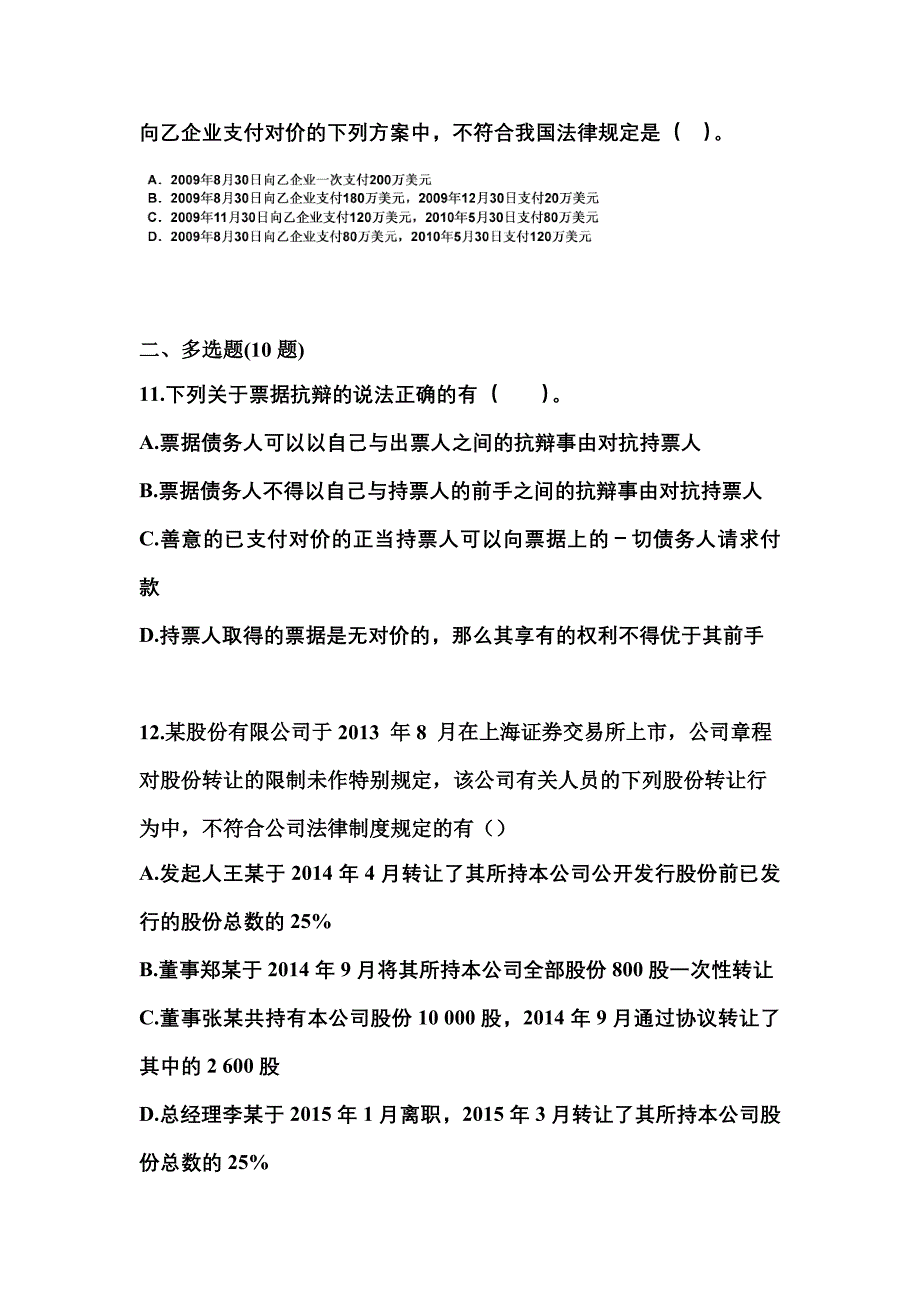 向乙企业支付对价的下列方案中，不符合我国法律规定是（ ）。

A．2009年8月30日向乙企业一次支付200万美元
B．2009年8月30日向乙企业支付180万美元，2009年12月30日支付20万美元
C．2009年11月30日向乙企业支付120万美元，2010年5月30日支付80万美元
D．2009年8月30日向乙企业支付80万美元，2010年5月30日支付120万美元

二、多选题(10 题)

11.下列关于票据抗辩的说法正确的有（ ）。

A.票据债务人可以以自己与出票人之间的抗辩事由对抗持票人

B.票据债务人不得以自己与持票人的前手之间的抗辩事由对抗持票人

C.善意的已支付对价的正当持票人可以向票据上的－切债务人请求付款

D.持票人取得的票据是无对价的，那么其享有的权利不得优于其前手

12.某股份有限公司于 2013 年 8 月在上海证券交易所上市，公司章程对股份转让的限制未作特别规定，该公司有关人员的下列股份转让行为中，不符合公司法律制度规定的有（）

A.发起人王某于 2014 年 4 月转让了其所持本公司公开发行股份前已发行的股份总数的 25%

B.董事郑某于 2014 年 9 月将其所持本公司全部股份 800 股一次性转让

C.董事张某共持有本公司股份 10 000 股，2014 年 9 月通过协议转让了其中的 2 600 股

D.总经理李某于 2015 年 1 月离职，2015 年 3 月转让了其所持本公司股份总数的 25%